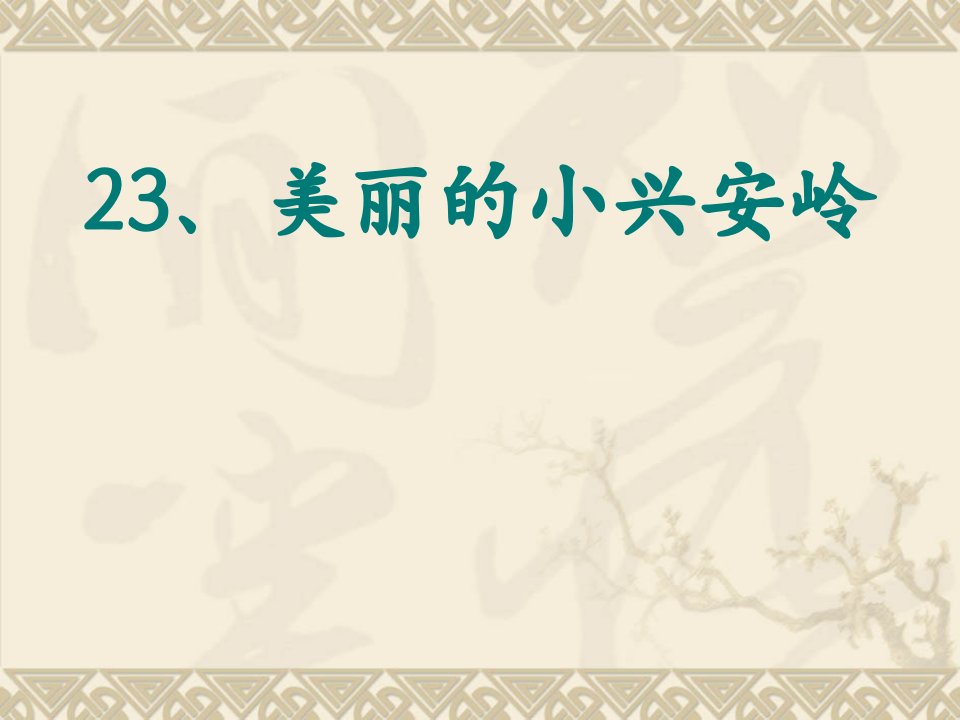 23、美丽的小兴安岭